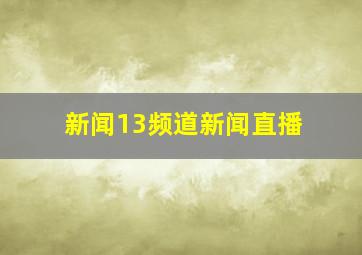 新闻13频道新闻直播